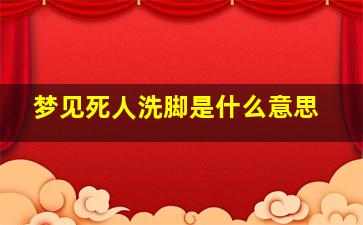 梦见死人洗脚是什么意思